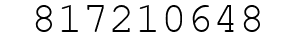 817210648